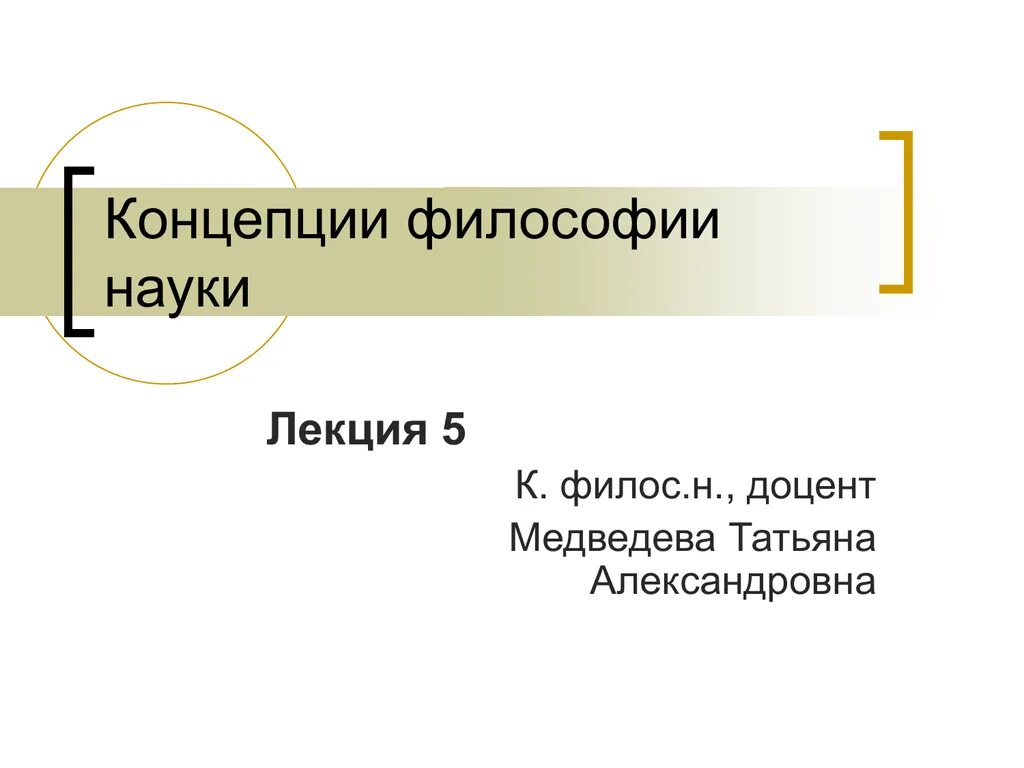 Концепции философии науки

Лекция 5

К. филос.н., доцент

Медведева Татьяна Александровна